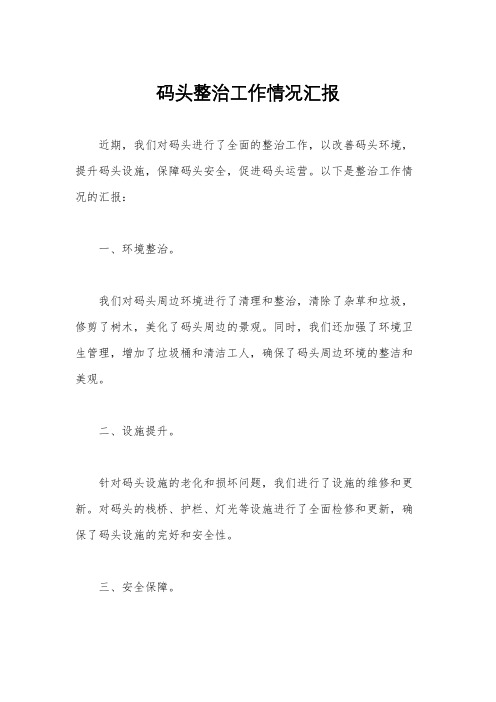 码头整治工作情况汇报

近期，我们对码头进行了全面的整治工作，以改善码头环境，提升码头设施，保障码头安全，促进码头运营。以下是整治工作情况的汇报：

一、环境整治。

我们对码头周边环境进行了清理和整治，清除了杂草和垃圾，修剪了树木，美化了码头周边的景观。同时，我们还加强了环境卫生管理，增加了垃圾桶和清洁工人，确保了码头周边环境的整洁和美观。

二、设施提升。

针对码头设施的老化和损坏问题，我们进行了设施的维修和更新。对码头的栈桥、护栏、灯光等设施进行了全面检修和更新，确保了码头设施的完好和安全性。

三、安全保障。